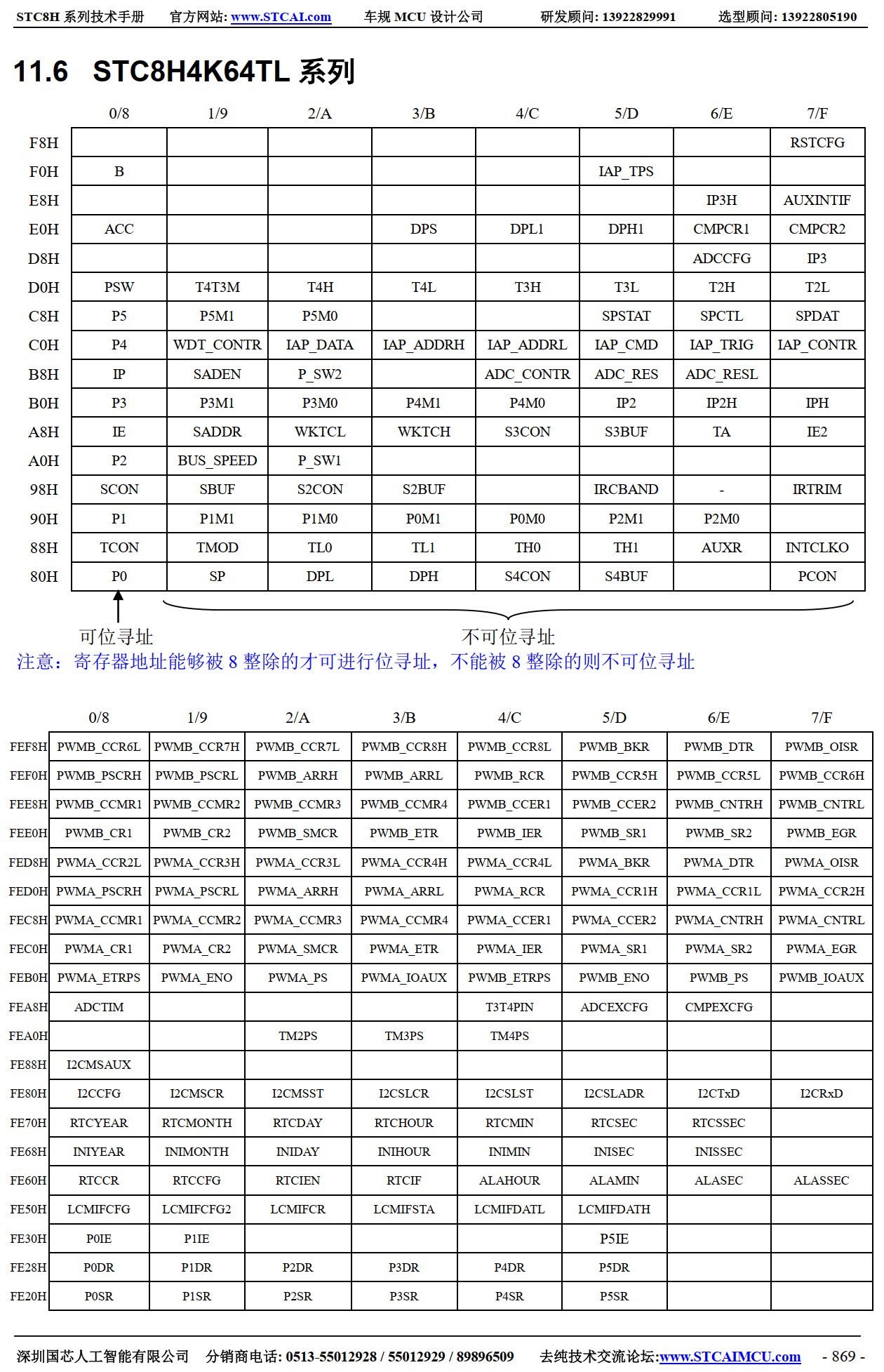 STC8H 系列技术手册 官方网站: www.STCAI.com 车规 MCU 设计公司 研发顾问: 13922829991 选型顾问: 13922805190

11.6 STC8H4K64TL 系列

| | 0/8 | 1/9 | 2/A | 3/B | 4/C | 5/D | 6/E | 7/F |
|---|---|---|---|---|---|---|---|---|
| F8H | | | | | | | | RSTCFG |
| F0H | B | | | | | IAP_TPS | | |
| E8H | | | | | | | IP3H | AUXINTIF |
| E0H | ACC | | | DPS | DPL1 | DPH1 | CMPCR1 | CMPCR2 |
| D8H | | | | | | | ADCCFG | IP3 |
| D0H | PSW | T4T3M | T4H | T4L | T3H | T3L | T2H | T2L |
| C8H | P5 | P5M1 | P5M0 | | | SPSTAT | SPCTL | SPDAT |
| C0H | P4 | WDT_CONTR | IAP_DATA | IAP_ADDRH | IAP_ADDRL | IAP_CMD | IAP_TRIG | IAP_CONTR |
| B8H | IP | SADEN | P_SW2 | | ADC_CONTR | ADC_RES | ADC_RESL | |
| B0H | P3 | P3M1 | P3M0 | P4M1 | P4M0 | IP2 | IP2H | IPH |
| A8H | IE | SADDR | WKTCL | WKTCH | S3CON | S3BUF | TA | IE2 |
| A0H | P2 | BUS_SPEED | P_SW1 | | | | | |
| 98H | SCON | SBUF | S2CON | S2BUF | | IRCBAND | - | IRTRIM |
| 90H | P1 | P1M1 | P1M0 | P0M1 | P0M0 | P2M1 | P2M0 | |
| 88H | TCON | TMOD | TL0 | TL1 | TH0 | TH1 | AUXR | INTCLKO |
| 80H | P0 | SP | DPL | DPH | S4CON | S4BUF | | PCON |

可位寻址
不可位寻址
注意：寄存器地址能够被 8 整除的才可进行位寻址，不能被 8 整除的则不可位寻址

| | 0/8 | 1/9 | 2/A | 3/B | 4/C | 5/D | 6/E | 7/F |
|---|---|---|---|---|---|---|---|---|
| FEF8H | PWMB_CCR6L | PWMB_CCR7H | PWMB_CCR7L | PWMB_CCR8H | PWMB_CCR8L | PWMB_BKR | PWMB_DTR | PWMB_OISR |
| FEF0H | PWMB_PSCRH | PWMB_PSCRL | PWMB_ARRH | PWMB_ARRL | PWMB_RCR | PWMB_CCR5H | PWMB_CCR5L | PWMB_CCR6H |
| FEE8H | PWMB_CCMR1 | PWMB_CCMR2 | PWMB_CCMR3 | PWMB_CCMR4 | PWMB_CCER1 | PWMB_CCER2 | PWMB_CNTRH | PWMB_CNTRL |
| FEE0H | PWMB_CR1 | PWMB_CR2 | PWMB_SMCR | PWMB_ETR | PWMB_IER | PWMB_SR1 | PWMB_SR2 | PWMB_EGR |
| FED8H | PWMA_CCR2L | PWMA_CCR3H | PWMA_CCR3L | PWMA_CCR4H | PWMA_CCR4L | PWMA_BKR | PWMA_DTR | PWMA_OISR |
| FED0H | PWMA_PSCRH | PWMA_PSCRL | PWMA_ARRH | PWMA_ARRL | PWMA_RCR | PWMA_CCR1H | PWMA_CCR1L | PWMA_CCR2H |
| FEC8H | PWMA_CCMR1 | PWMA_CCMR2 | PWMA_CCMR3 | PWMA_CCMR4 | PWMA_CCER1 | PWMA_CCER2 | PWMA_CNTRH | PWMA_CNTRL |
| FEC0H | PWMA_CR1 | PWMA_CR2 | PWMA_SMCR | PWMA_ETR | PWMA_IER | PWMA_SR1 | PWMA_SR2 | PWMA_EGR |
| FEB0H | PWMA_ETRPS | PWMA_ENO | PWMA_PS | PWMA_IOAUX | PWMB_ETRPS | PWMB_ENO | PWMB_PS | PWMB_IOAUX |
| FEA8H | ADCTIM | | | | T3T4PIN | ADCEXCFG | CMPEXCFG | |
| FEA0H | | | TM2PS | TM3PS | TM4PS | | | |
| FE88H | I2CMSAUX | | | | | | | |
| FE80H | I2CCFG | I2CMSCR | I2CMSST | I2CSLCR | I2CSLST | I2CSLADR | I2CTxD | I2CRxD |
| FE70H | RTCYEAR | RTCMONTH | RTCDAY | RTCHOUR | RTCMIN | RTCSEC | RTCSSEC | |
| FE68H | INIYEAR | INIMONTH | INIDAY | INIHOUR | INIMIN | INISEC | INISSEC | |
| FE60H | RTCCR | RTCCFG | RTCIEN | RTCIF | ALAHOUR | ALAMIN | ALASEC | ALASSEC |
| FE50H | LCMIFCFG | LCMIFCFG2 | LCMIFCR | LCMIFSTA | LCMIFDATL | LCMIFDATH | | |
| FE30H | P0IE | P1IE | | | | P5IE | | |
| FE28H | P0DR | P1DR | P2DR | P3DR | P4DR | P5DR | | |
| FE20H | P0SR | P1SR | P2SR | P3SR | P4SR | P5SR | | |

深圳国芯人工智能有限公司 分销商电话: 0513-55012928 / 55012929 / 89896509 去纯技术交流论坛:www.STCAIMCU.com - 869 -